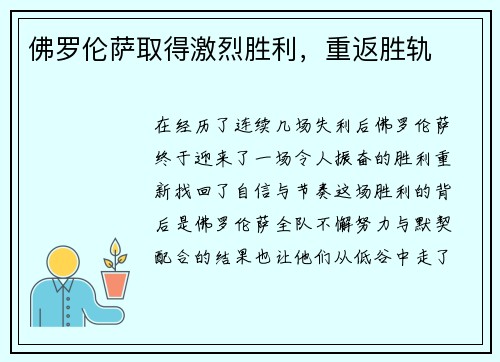 佛罗伦萨取得激烈胜利，重返胜轨

在经历了连续几场失利后佛罗伦萨终于迎来了一场令人振奋的胜利重新找回了自信与节奏这场胜利的背后是佛罗伦萨全队不懈努力与默契配合的结果也让他们从低谷中走了